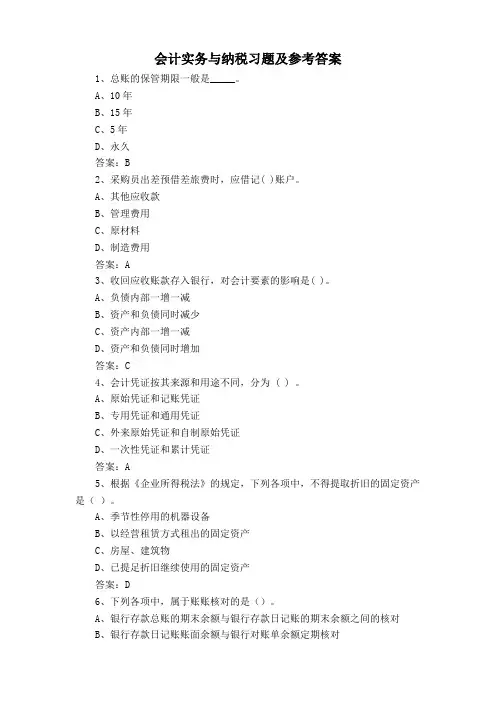 会计实务与纳税习题及参考答案

1、总账的保管期限一般是_____。

A、10年

B、15年

C、5年

D、永久

答案：B

2、采购员出差预借差旅费时，应借记( )账户。

A、其他应收款

B、管理费用

C、原材料

D、制造费用

答案：A

3、收回应收账款存入银行，对会计要素的影响是( )。

A、负债内部一增一减

B、资产和负债同时减少

C、资产内部一增一减

D、资产和负债同时增加

答案：C

4、会计凭证按其来源和用途不同，分为（ ）。

A、原始凭证和记账凭证

B、专用凭证和通用凭证

C、外来原始凭证和自制原始凭证

D、一次性凭证和累计凭证

答案：A

5、根据《企业所得税法》的规定，下列各项中，不得提取折旧的固定资产是（ ）。

A、季节性停用的机器设备

B、以经营租赁方式租出的固定资产

C、房屋、建筑物

D、已提足折旧继续使用的固定资产

答案：D

6、下列各项中，属于账账核对的是（）。

A、银行存款总账的期末余额与银行存款日记账的期末余额之间的核对

B、银行存款日记账账面余额与银行对账单余额定期核对